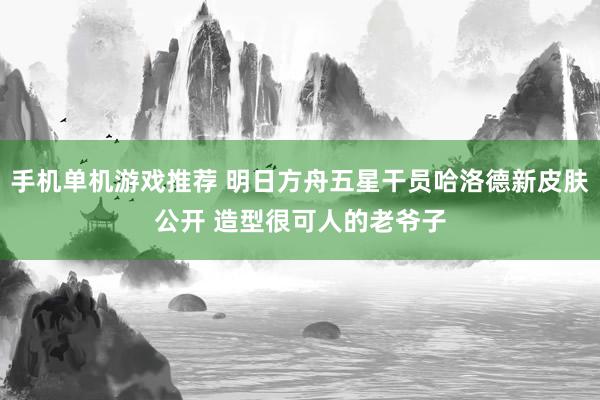 手机单机游戏推荐 明日方舟五星干员哈洛德新皮肤公开 造型很可人的老爷子